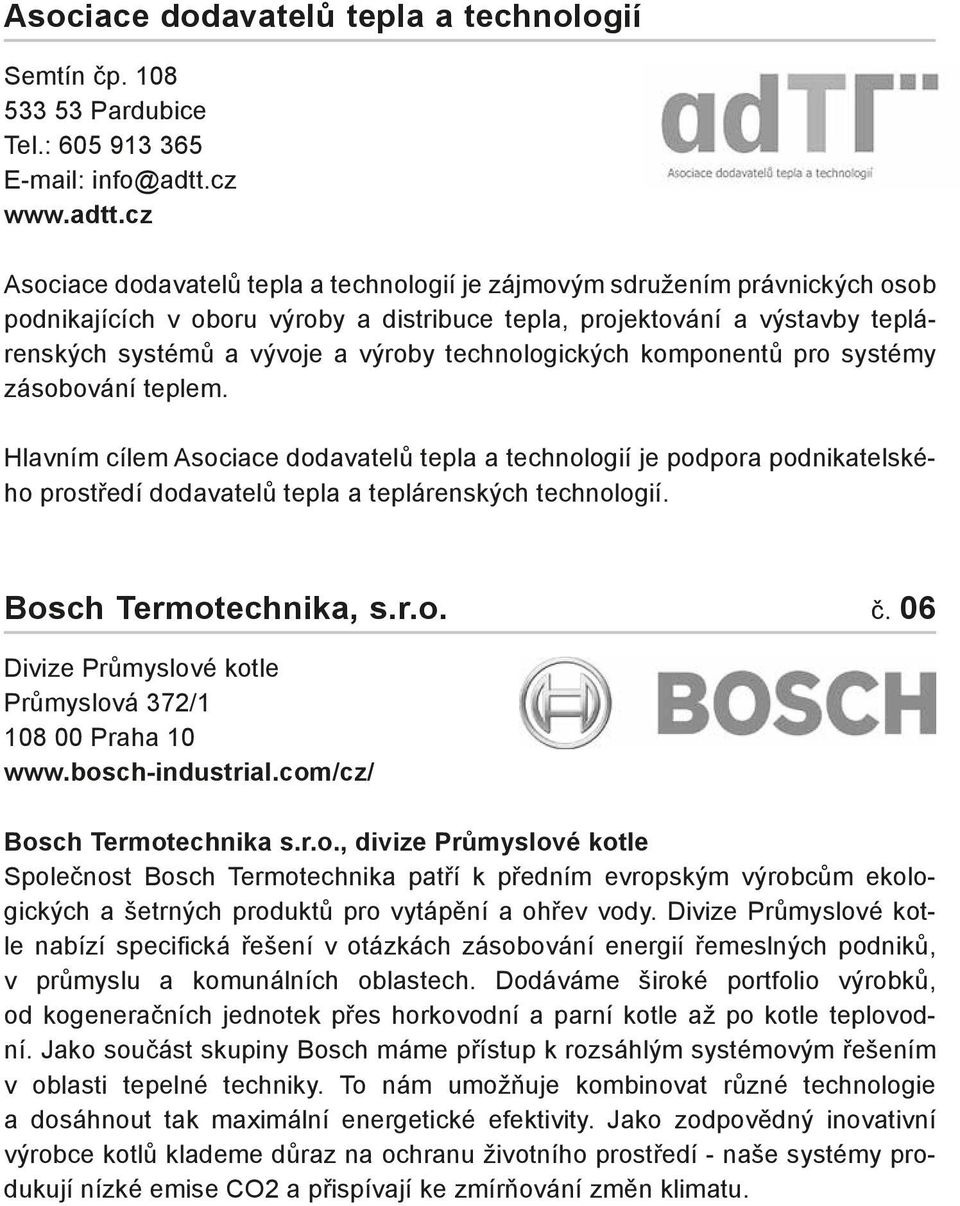 Asociace dodavatelů tepla a technologií

Semtín čp. 108
533 53 Pardubice
Tel.: 605 913 365
E-mail: info@adtt.cz
www.adtt.cz

adTT
Asociace dodavatelů tepla a technologií

Asociace dodavatelů tepla a technologií je zájmovým sdružením právnických osob podnikajících v oboru výroby a distribuce tepla, projektování a výstavby teplárenských systémů a vývoje a výroby technologických komponentů pro systémy zásobování teplem.

Hlavním cílem Asociace dodavatelů tepla a technologií je podpora podnikatelského prostředí dodavatelů tepla a teplárenských technologií.

Bosch Termotechnika, s.r.o. č. 06

Divize Průmyslové kotle
Průmyslová 372/1
108 00 Praha 10
www.bosch-industrial.com/cz/

BOSCH

Bosch Termotechnika s.r.o., divize Průmyslové kotle
Společnost Bosch Termotechnika patří k předním evropským výrobcům ekologických a šetrných produktů pro vytápění a ohřev vody. Divize Průmyslové kotle nabízí specifická řešení v otázkách zásobování energií řemeslných podniků, v průmyslu a komunálních oblastech. Dodáváme široké portfolio výrobků, od kogeneračních jednotek přes horkovodní a parní kotle až po kotle teplovodní. Jako součást skupiny Bosch máme přístup k rozsáhlým systémovým řešením v oblasti tepelné techniky. To nám umožňuje kombinovat různé technologie a dosáhnout tak maximální energetické efektivity. Jako zodpovědný inovativní výrobce kotlů klademe důraz na ochranu životního prostředí - naše systémy produkují nízké emise CO2 a přispívají ke zmírňování změn klimatu.